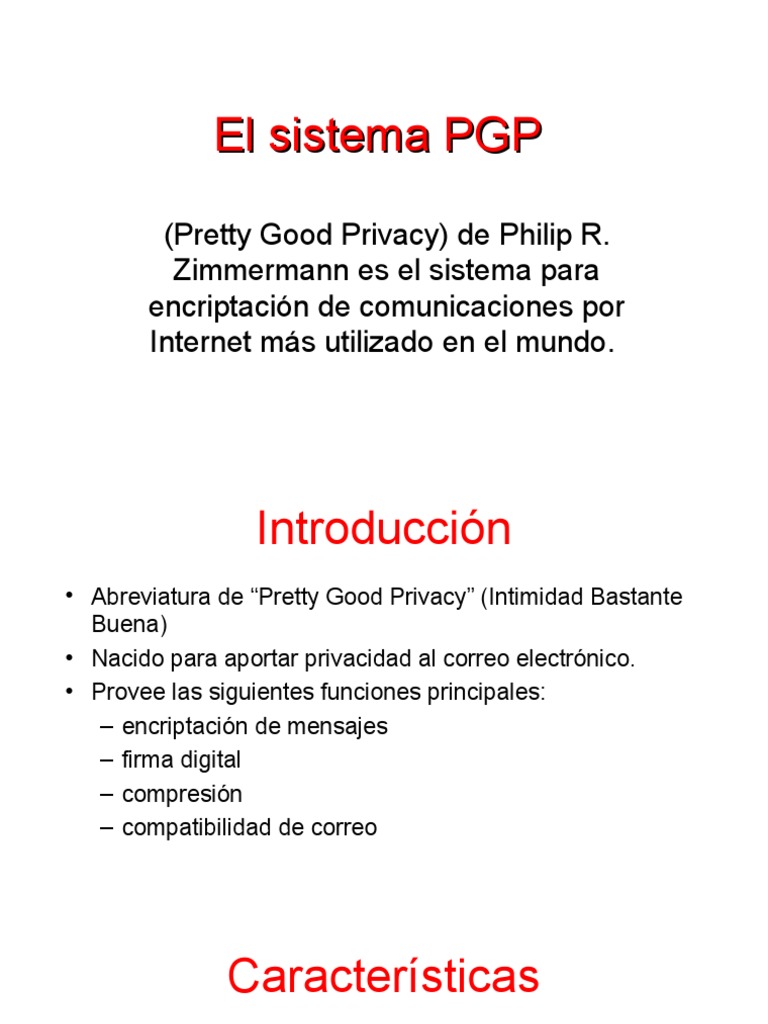 El sistema PGP

(Pretty Good Privacy) de Philip R. Zimmermann es el sistema para encriptación de comunicaciones por Internet más utilizado en el mundo.

Introducción

• Abreviatura de “Pretty Good Privacy” (Intimidad Bastante Buena)
• Nacido para aportar privacidad al correo electrónico.
• Provee las siguientes funciones principales:
– encriptación de mensajes
– firma digital
– compresión
– compatibilidad de correo

Características